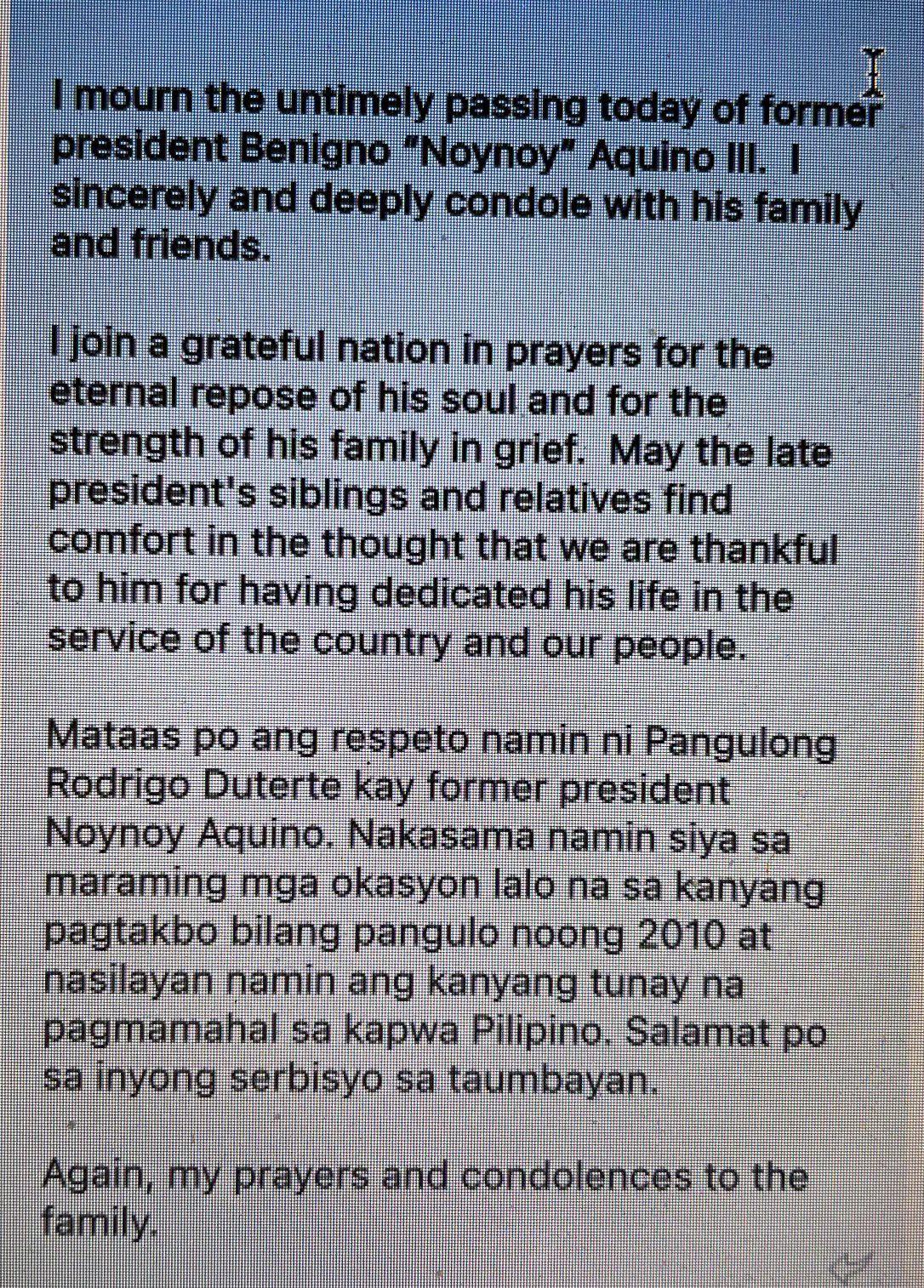 I mourn the untimely passing today of former president Benigno "Noynoy" Aquino III. I sincerely and deeply condole with his family and friends.

I join a grateful nation in prayers for the eternal repose of his soul and for the strength of his family in grief. May the late president's siblings and relatives find comfort in the thought that we are thankful to him for having dedicated his life in the service of the country and our people.

Mataas po ang respeto namin ni Pangulong Rodrigo Duterte kay former president Noynoy Aquino. Nakasama namin siya sa maraming mga okasyon lalo na sa kanyang pagtakbo bilang pangulo noong 2010 at nasilayan namin ang kanyang tunay na pagmamahal sa kapwa Pilipino. Salamat po sa inyong serbisyo sa taumbayan.

Again, my prayers and condolences to the family.